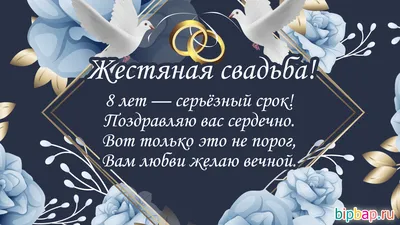 Жестяная свадьба!

8 лет — серьёзный срок!
Поздравляю вас сердечно.
Вот только это не порог,
Вам любви желаю вечной.

bipbap.ru